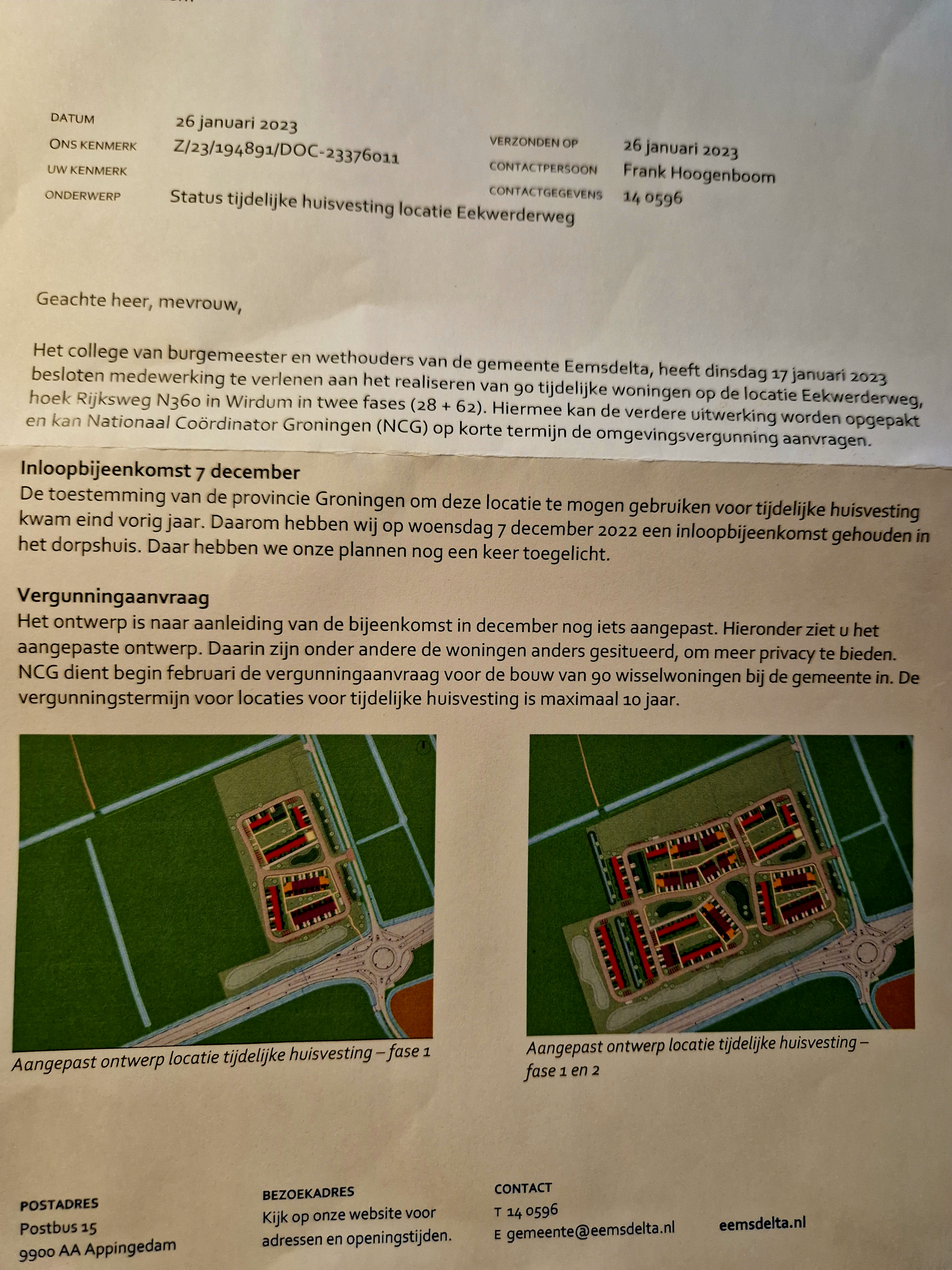 DATUM
26 januari 2023

ONS KENMERK
Z/23/194891/DOC-23376011

UW KENMERK

ONDERWERP
Status tijdelijke huisvesting locatie Eekwerderweg

VERZONDEN OP
26 januari 2023

CONTACTPERSOON
Frank Hoogenboom

CONTACTGEGEVENS
14 0596

Geachte heer, mevrouw,

Het college van burgemeester en wethouders van de gemeente Eemsdelta, heeft dinsdag 17 januari 2023 besloten medewerking te verlenen aan het realiseren van 90 tijdelijke woningen op de locatie Eekwerderweg, hoek Rijksweg N360 in Wirdum in twee fases (28 + 62). Hiermee kan de verdere uitwerking worden opgepakt en kan Nationaal Coördinator Groningen (NCG) op korte termijn de omgevingsvergunning aanvragen.

Inloopbijeenkomst 7 december
De toestemming van de provincie Groningen om deze locatie te mogen gebruiken voor tijdelijke huisvesting kwam eind vorig jaar. Daarom hebben wij op woensdag 7 december 2022 een inloopbijeenkomst gehouden in het dorpshuis. Daar hebben we onze plannen nog een keer toegelicht.

Vergunningaanvraag
Het ontwerp is naar aanleiding van de bijeenkomst in december nog iets aangepast. Hieronder ziet u het aangepaste ontwerp. Daarin zijn onder andere de woningen anders gesitueerd, om meer privacy te bieden. NCG dient begin februari de vergunningaanvraag voor de bouw van 90 wisselwoningen bij de gemeente in. De vergunningstermijn voor locaties voor tijdelijke huisvesting is maximaal 10 jaar.

Aangepast ontwerp locatie tijdelijke huisvesting – fase 1

Aangepast ontwerp locatie tijdelijke huisvesting – fase 1 en 2

POSTADRES
Postbus 15
9900 AA Appingedam

BEZOEKADRES
Kijk op onze website voor adressen en openingstijden.

CONTACT
T 14 0596
E gemeente@eemsdelta.nl

eemsdelta.nl